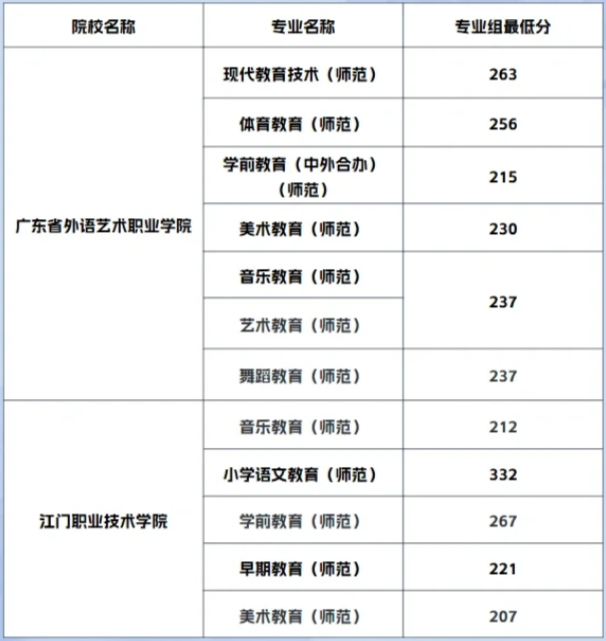 | 院校名称 | 专业名称 | 专业组最低分 |
|---|---|---|
| 广东省外语艺术职业学院 | 现代教育技术（师范） | 263 |
| | 体育教育（师范） | 256 |
| | 学前教育（中外合办）（师范） | 215 |
| | 美术教育（师范） | 230 |
| | 音乐教育（师范） | 237 |
| | 艺术教育（师范） | |
| | 舞蹈教育（师范） | 237 |
| 江门职业技术学院 | 音乐教育（师范） | 212 |
| | 小学语文教育（师范） | 332 |
| | 学前教育（师范） | 267 |
| | 早期教育（师范） | 221 |
| | 美术教育（师范） | 207 |